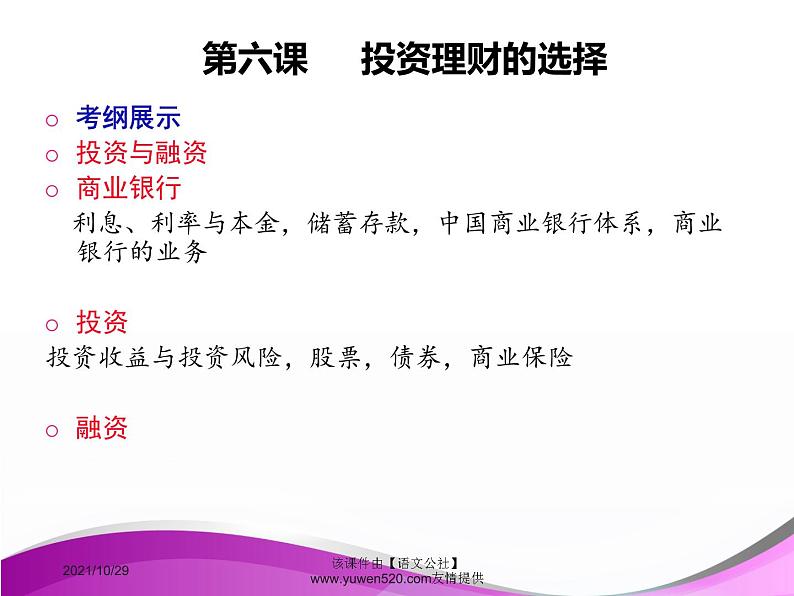 第六课　投资理财的选择

○ 考纲展示
○ 投资与融资
○ 商业银行

利息、利率与本金，储蓄存款，中国商业银行体系，商业银行的业务

○ 投资

投资收益与投资风险，股票，债券，商业保险

○ 融资

2021/10/29

该课件由【语文公社】www.yuwen520.com友情提供